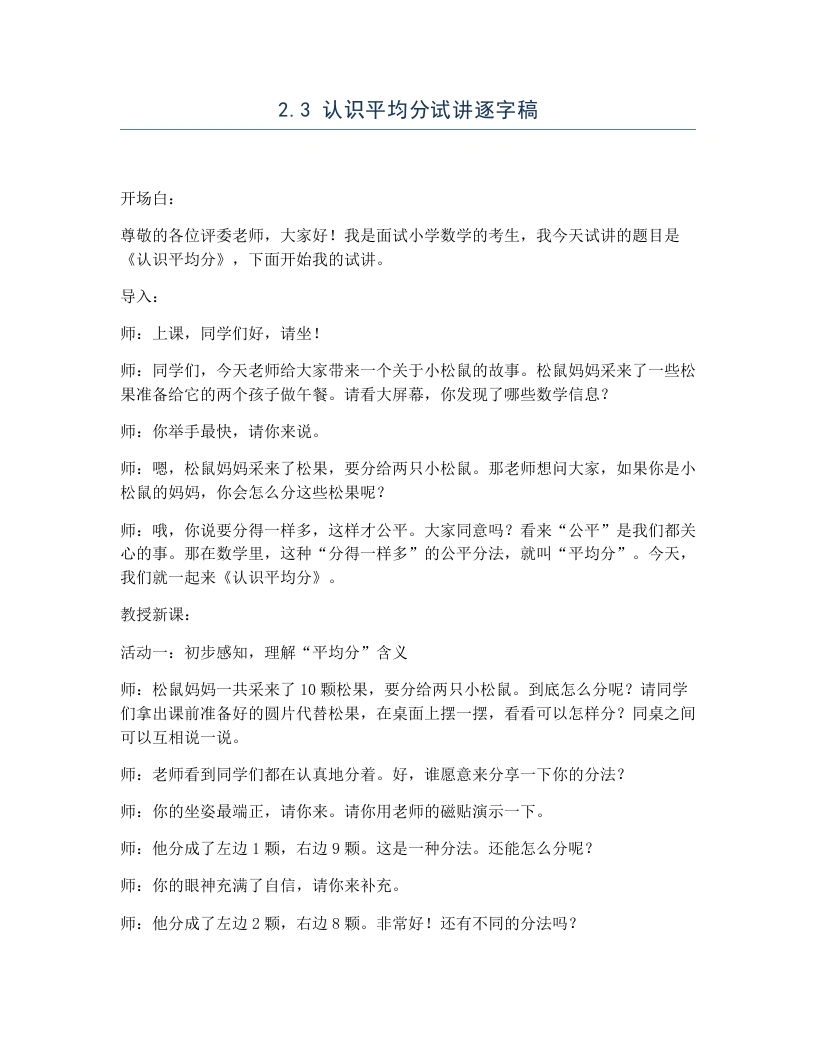 2.3 认识平均分试讲逐字稿

开场白：

尊敬的各位评委老师，大家好！我是面试小学数学的考生，我今天试讲的题目是《认识平均分》，下面开始我的试讲。

导入：

师：上课，同学们好，请坐！

师：同学们，今天老师给大家带来一个关于小松鼠的故事。松鼠妈妈采来了一些松果准备给它的两个孩子做午餐。请看大屏幕，你发现了哪些数学信息？

师：你举手最快，请你来说。

师：嗯，松鼠妈妈采来了松果，要分给两只小松鼠。那老师想问大家，如果你是小松鼠的妈妈，你会怎么分这些松果呢？

师：哦，你说要分得一样多，这样才公平。大家同意吗？看来“公平”是我们都关心的事。那在数学里，这种“分得一样多”的公平分法，就叫“平均分”。今天，我们就一起来《认识平均分》。

教授新课：

活动一：初步感知，理解“平均分”含义

师：松鼠妈妈一共采来了10颗松果，要分给两只小松鼠。到底怎么分呢？请同学们拿出课前准备好的圆片代替松果，在桌面上摆一摆，看看可以怎样分？同桌之间可以互相说一说。

师：老师看到同学们都在认真地分着。好，谁愿意来分享一下你的分法？

师：你的坐姿最端正，请你来。请你用老师的磁贴演示一下。

师：他分成了左边1颗，右边9颗。这是一种分法。还能怎么分呢？

师：你的眼神充满了自信，请你来补充。

师：他分成了左边2颗，右边8颗。非常好！还有不同的分法吗？